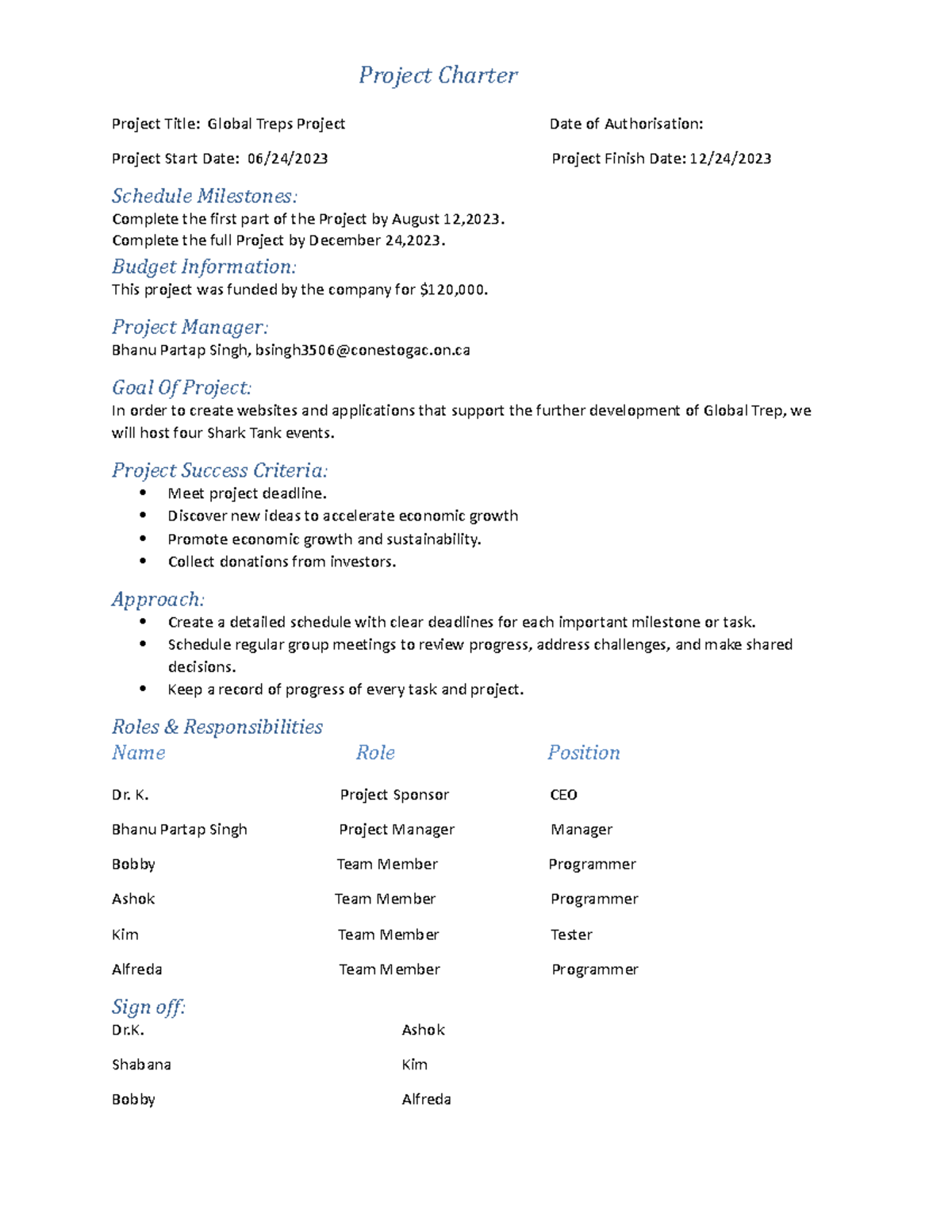 Project Charter

Project Title: Global Treps Project

Date of Authorisation:

Project Start Date: 06/24/2023

Project Finish Date: 12/24/2023

Schedule Milestones:

Complete the first part of the Project by August 12,2023.
Complete the full Project by December 24,2023.

Budget Information:

This project was funded by the company for $120,000.

Project Manager:

Bhanu Partap Singh, bsingh3506@conestogac.on.ca

Goal Of Project:

In order to create websites and applications that support the further development of Global Trep, we will host four Shark Tank events.

Project Success Criteria:

• Meet project deadline.
• Discover new ideas to accelerate economic growth
• Promote economic growth and sustainability.
• Collect donations from investors.

Approach:

• Create a detailed schedule with clear deadlines for each important milestone or task.
• Schedule regular group meetings to review progress, address challenges, and make shared decisions.
• Keep a record of progress of every task and project.

Roles & Responsibilities

| Name | Role | Position |
|---|---|---|
| Dr. K. | Project Sponsor | CEO |
| Bhanu Partap Singh | Project Manager | Manager |
| Bobby | Team Member | Programmer |
| Ashok | Team Member | Programmer |
| Kim | Team Member | Tester |
| Alfreda | Team Member | Programmer |

Sign off:

Dr.K.

Shabana

Bobby

Ashok

Kim

Alfreda